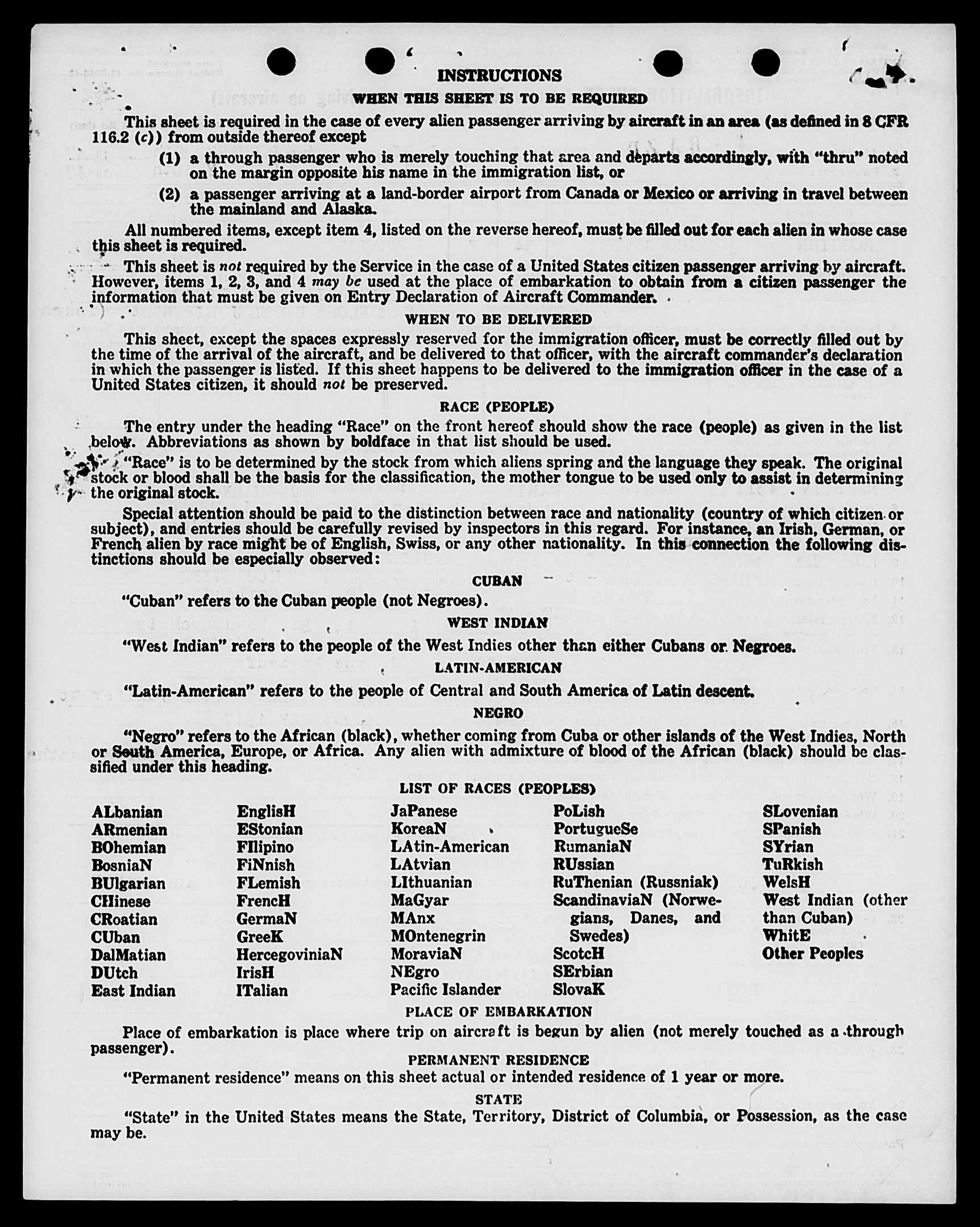 INSTRUCTIONS

WHEN THIS SHEET IS TO BE REQUIRED

This sheet is required in the case of every alien passenger arriving by aircraft in an area (as defined in 8 CFR 116.2 (c)) from outside thereof except

(1) a through passenger who is merely touching that area and departs accordingly, with "thru" noted on the margin opposite his name in the immigration list, or

(2) a passenger arriving at a land-border airport from Canada or Mexico or arriving in travel between the mainland and Alaska.

All numbered items, except item 4, listed on the reverse hereof, must be filled out for each alien in whose case this sheet is required.

This sheet is not required by the Service in the case of a United States citizen passenger arriving by aircraft. However, items 1, 2, 3, and 4 may be used at the place of embarkation to obtain from a citizen passenger the information that must be given on Entry Declaration of Aircraft Commander.

WHEN TO BE DELIVERED

This sheet, except the spaces expressly reserved for the immigration officer, must be correctly filled out by the time of the arrival of the aircraft, and be delivered to that officer, with the aircraft commander's declaration in which the passenger is listed. If this sheet happens to be delivered to the immigration officer in the case of a United States citizen, it should not be preserved.

RACE (PEOPLE)

The entry under the heading "Race" on the front hereof should show the race (people) as given in the list below. Abbreviations as shown by boldface in that list should be used.

"Race" is to be determined by the stock from which aliens spring and the language they speak. The original stock or blood shall be the basis for the classification, the mother tongue to be used only to assist in determining the original stock.

Special attention should be paid to the distinction between race and nationality (country of which citizen or subject), and entries should be carefully revised by inspectors in this regard. For instance, an Irish, German, or French alien by race might be of English, Swiss, or any other nationality. In this connection the following distinctions should be especially observed:

CUBAN

"Cuban" refers to the Cuban people (not Negroes).

WEST INDIAN

"West Indian" refers to the people of the West Indies other than either Cubans or Negroes.

LATIN-AMERICAN

"Latin-American" refers to the people of Central and South America of Latin descent.

NEGRO

"Negro" refers to the African (black), whether coming from Cuba or other islands of the West Indies, North or South America, Europe, or Africa. Any alien with admixture of blood of the African (black) should be classified under this heading.

LIST OF RACES (PEOPLES)

ALbanian
ARmenian
BOhemian
BosniaN
BUlgarian
CHinese
CRoatian
CUban
DalMatian
DUtch
East Indian

EnglisH
EStonian
FIlipino
FiNnish
FLemish
FrencH
GermaN
GreeK
HercegoviniaN
IrisH
ITalian

JaPanese
KoreaN
LAtin-American
LAtvian
LIthuanian
MaGyar
MAnx
MOntenegrin
MoraviaN
NEgro
Pacific Islander

PoLish
PortugueSe
RumaniaN
RUssian
RuThenian (Russniak)
ScandinaviaN (Norwegians, Danes, and Swedes)
ScotcH
SErbian
SlovaK

SLovenian
SPanish
SYrian
TuRkish
WelsH
West Indian (other than Cuban)
WhitE
Other Peoples

PLACE OF EMBARKATION

Place of embarkation is place where trip on aircraft is begun by alien (not merely touched as a through passenger).

PERMANENT RESIDENCE

"Permanent residence" means on this sheet actual or intended residence of 1 year or more.

STATE

"State" in the United States means the State, Territory, District of Columbia, or Possession, as the case may be.